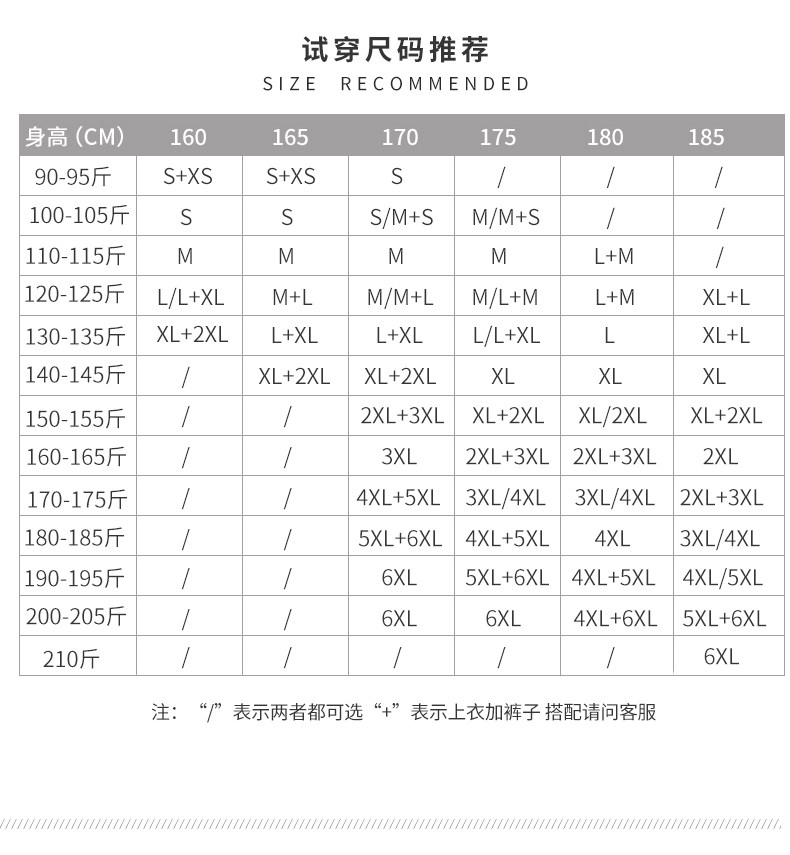 试穿尺码推荐
SIZE RECOMMENDED

| 身高（CM） | 160 | 165 | 170 | 175 | 180 | 185 |
|---|---|---|---|---|---|---|
| 90-95斤 | S+XS | S+XS | S | / | / | / |
| 100-105斤 | S | S | S/M+S | M/M+S | / | / |
| 110-115斤 | M | M | M | M | L+M | / |
| 120-125斤 | L/L+XL | M+L | M/M+L | M/L+M | L+M | XL+L |
| 130-135斤 | XL+2XL | L+XL | L+XL | L/L+XL | L | XL+L |
| 140-145斤 | / | XL+2XL | XL+2XL | XL | XL | XL |
| 150-155斤 | / | / | 2XL+3XL | XL+2XL | XL/2XL | XL+2XL |
| 160-165斤 | / | / | 3XL | 2XL+3XL | 2XL+3XL | 2XL |
| 170-175斤 | / | / | 4XL+5XL | 3XL/4XL | 3XL/4XL | 2XL+3XL |
| 180-185斤 | / | / | 5XL+6XL | 4XL+5XL | 4XL | 3XL/4XL |
| 190-195斤 | / | / | 6XL | 5XL+6XL | 4XL+5XL | 4XL/5XL |
| 200-205斤 | / | / | 6XL | 6XL | 4XL+6XL | 5XL+6XL |
| 210斤 | / | / | / | / | / | 6XL |

注：“/”表示两者都可选“+”表示上衣加裤子 搭配请问客服